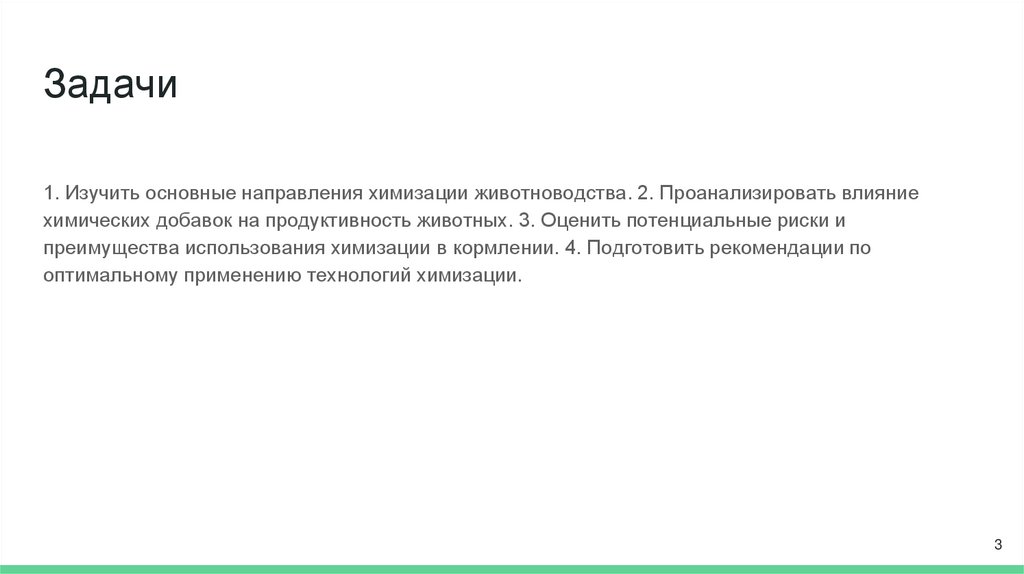 Задачи

1. Изучить основные направления химизации животноводства. 2. Проанализировать влияние химических добавок на продуктивность животных. 3. Оценить потенциальные риски и преимущества использования химизации в кормлении. 4. Подготовить рекомендации по оптимальному применению технологий химизации.

3